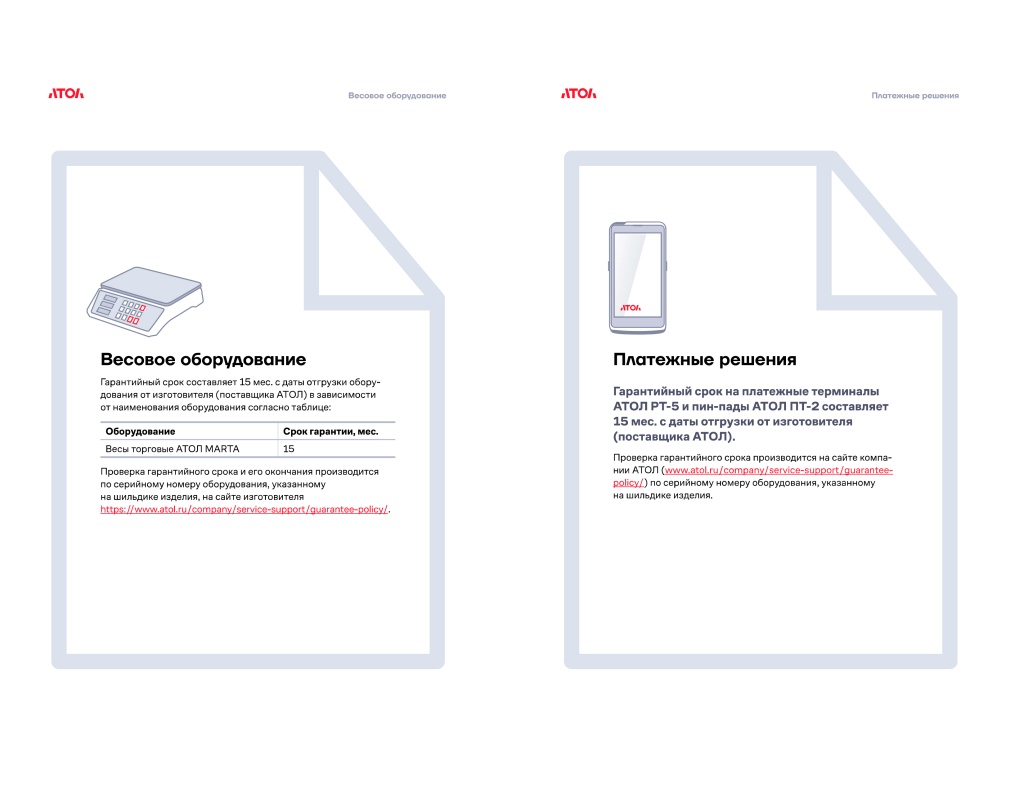 АТОЛ

Весовое оборудование

Весовое оборудование

Гарантийный срок составляет 15 мес. с даты отгрузки оборудования от изготовителя (поставщика АТОЛ) в зависимости от наименования оборудования согласно таблице:

| Оборудование | Срок гарантии, мес. |
|---|---|
| Весы торговые АТОЛ MARTA | 15 |

Проверка гарантийного срока и его окончания производится по серийному номеру оборудования, указанному на шильдике изделия, на сайте изготовителя https://www.atol.ru/company/service-support/guarantee-policy/.

АТОЛ

Платежные решения

АТОЛ

Платежные решения

Гарантийный срок на платежные терминалы АТОЛ РТ-5 и пин-пады АТОЛ ПТ-2 составляет 15 мес. с даты отгрузки от изготовителя (поставщика АТОЛ).

Проверка гарантийного срока производится на сайте компании АТОЛ (www.atol.ru/company/service-support/guarantee-policy/) по серийному номеру оборудования, указанному на шильдике изделия.